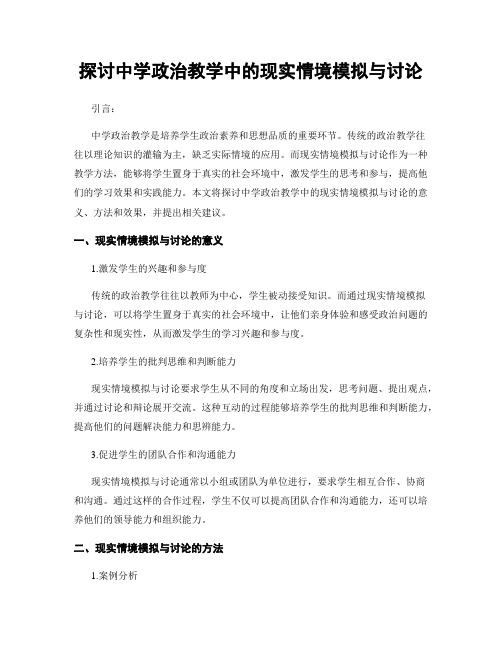 探讨中学政治教学中的现实情境模拟与讨论

引言：

中学政治教学是培养学生政治素养和思想品质的重要环节。传统的政治教学往往以理论知识的灌输为主，缺乏实际情境的应用。而现实情境模拟与讨论作为一种教学方法，能够将学生置身于真实的社会环境中，激发学生的思考和参与，提高他们的学习效果和实践能力。本文将探讨中学政治教学中的现实情境模拟与讨论的意义、方法和效果，并提出相关建议。

一、现实情境模拟与讨论的意义

1.激发学生的兴趣和参与度

传统的政治教学往往以教师为中心，学生被动接受知识。而通过现实情境模拟与讨论，可以将学生置身于真实的社会环境中，让他们亲身体验和感受政治问题的复杂性和现实性，从而激发学生的学习兴趣和参与度。

2.培养学生的批判思维和判断能力

现实情境模拟与讨论要求学生从不同的角度和立场出发，思考问题、提出观点，并通过讨论和辩论展开交流。这种互动的过程能够培养学生的批判思维和判断能力，提高他们的问题解决能力和思辨能力。

3.促进学生的团队合作和沟通能力

现实情境模拟与讨论通常以小组或团队为单位进行，要求学生相互合作、协商和沟通。通过这样的合作过程，学生不仅可以提高团队合作和沟通能力，还可以培养他们的领导能力和组织能力。

二、现实情境模拟与讨论的方法

1.案例分析